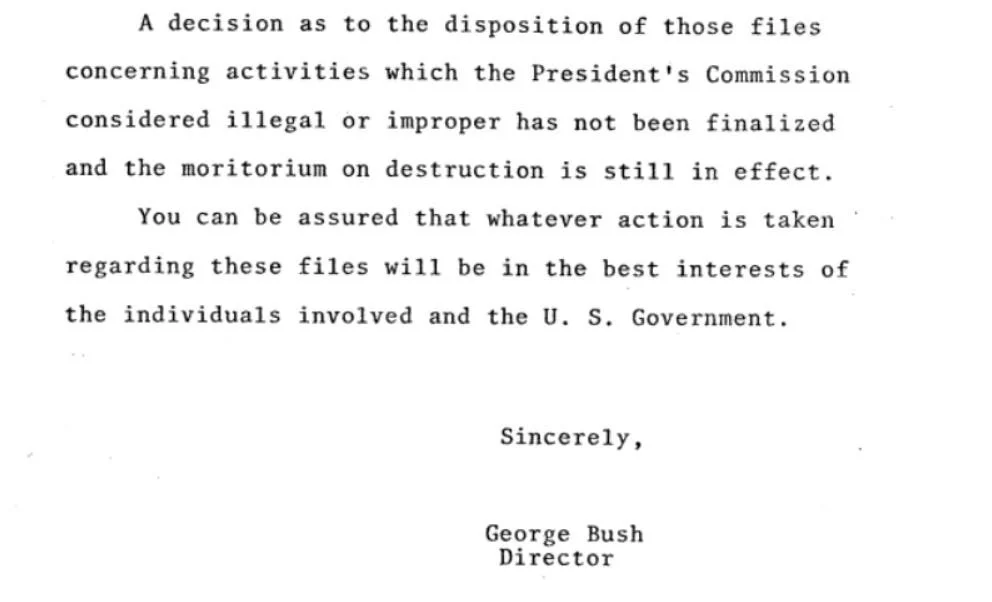 A decision as to the disposition of those files concerning activities which the President's Commission considered illegal or improper has not been finalized and the moritorium on destruction is still in effect.

You can be assured that whatever action is taken regarding these files will be in the best interests of the individuals involved and the U. S. Government.

Sincerely,

George Bush
Director